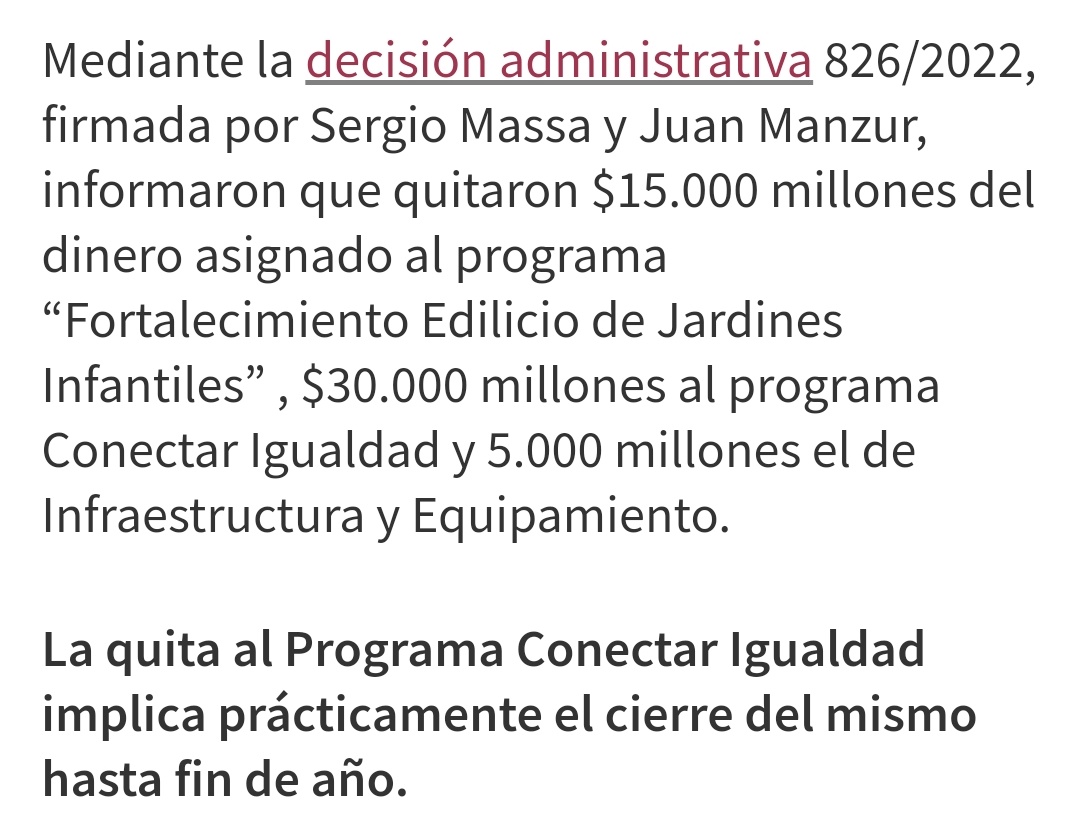 Mediante la decisión administrativa 826/2022, firmada por Sergio Massa y Juan Manzur, informaron que quitaron \$15.000 millones del dinero asignado al programa “Fortalecimiento Edilicio de Jardines Infantiles” , \$30.000 millones al programa Conectar Igualdad y 5.000 millones el de Infraestructura y Equipamiento.

La quita al Programa Conectar Igualdad implica prácticamente el cierre del mismo hasta fin de año.